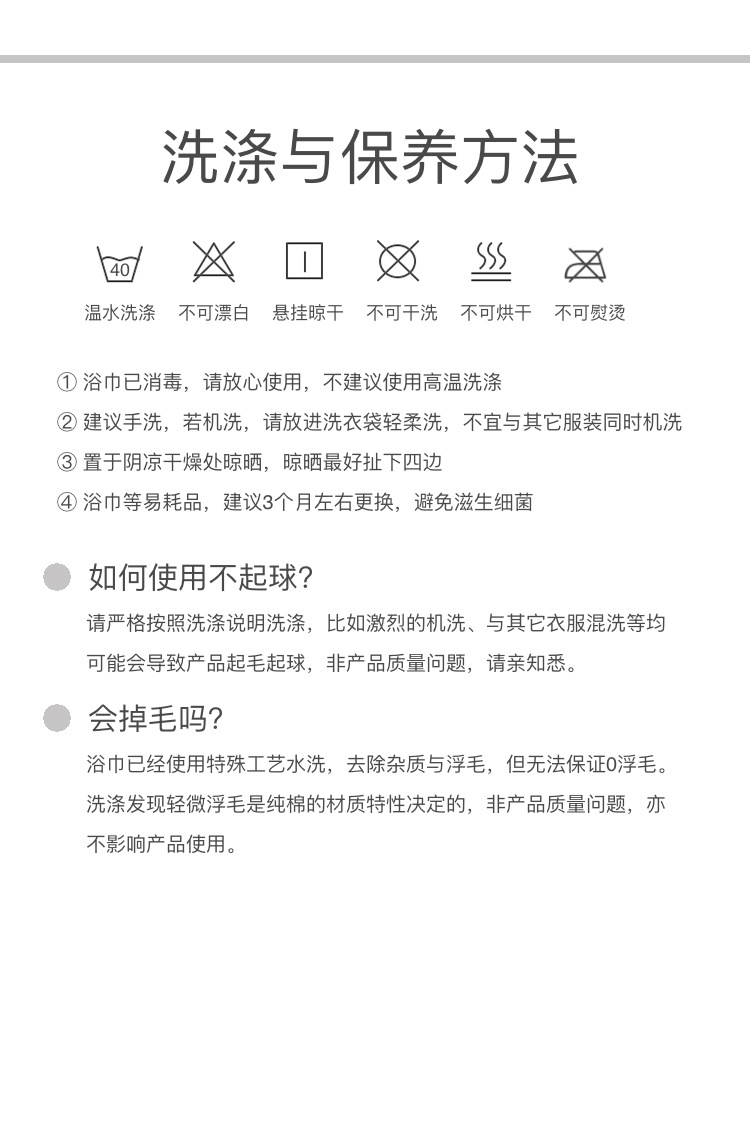 洗涤与保养方法

40

温水洗涤 不可漂白 悬挂晾干 不可干洗 不可烘干 不可熨烫

① 浴巾已消毒，请放心使用，不建议使用高温洗涤

② 建议手洗，若机洗，请放进洗衣袋轻柔洗，不宜与其它服装同时机洗

③ 置于阴凉干燥处晾晒，晾晒最好扯下四边

④ 浴巾等易耗品，建议3个月左右更换，避免滋生细菌

如何使用不起球?

请严格按照洗涤说明洗涤，比如激烈的机洗、与其它衣服混洗等均可能会导致产品起毛起球，非产品质量问题，请亲知悉。

会掉毛吗?

浴巾已经使用特殊工艺水洗，去除杂质与浮毛，但无法保证0浮毛。洗涤发现轻微浮毛是纯棉的材质特性决定的，非产品质量问题，亦不影响产品使用。